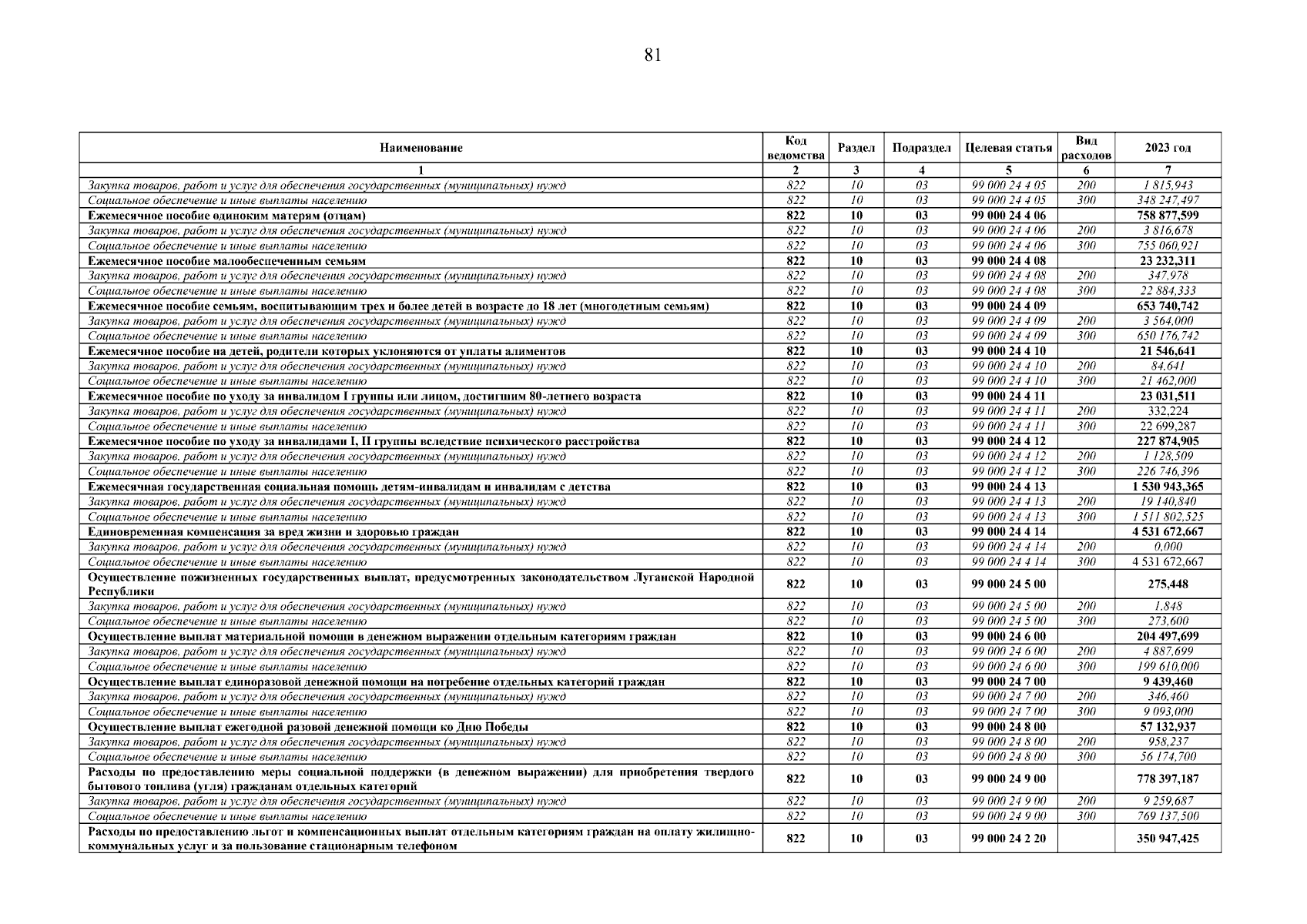 81

| Наименование | Код ведомства | Раздел | Подраздел | Целевая статья | Вид расходов | 2023 год |
|---|---|---|---|---|---|---|
| 1 | 2 | 3 | 4 | 5 | 6 | 7 |
| Закупка товаров, работ и услуг для обеспечения государственных (муниципальных) нужд | 822 | 10 | 03 | 99 000 24 4 05 | 200 | 1 815,943 |
| Социальное обеспечение и иные выплаты населению | 822 | 10 | 03 | 99 000 24 4 05 | 300 | 348 247,497 |
| Ежемесячное пособие одиноким матерям (отцам) | 822 | 10 | 03 | 99 000 24 4 06 | | 758 877,599 |
| Закупка товаров, работ и услуг для обеспечения государственных (муниципальных) нужд | 822 | 10 | 03 | 99 000 24 4 06 | 200 | 3 816,678 |
| Социальное обеспечение и иные выплаты населению | 822 | 10 | 03 | 99 000 24 4 06 | 300 | 755 060,921 |
| Ежемесячное пособие малообеспеченным семьям | 822 | 10 | 03 | 99 000 24 4 08 | | 23 232,311 |
| Закупка товаров, работ и услуг для обеспечения государственных (муниципальных) нужд | 822 | 10 | 03 | 99 000 24 4 08 | 200 | 347,978 |
| Социальное обеспечение и иные выплаты населению | 822 | 10 | 03 | 99 000 24 4 08 | 300 | 22 884,333 |
| Ежемесячное пособие семьям, воспитывающим трех и более детей в возрасте до 18 лет (многодетным семьям) | 822 | 10 | 03 | 99 000 24 4 09 | | 653 740,742 |
| Закупка товаров, работ и услуг для обеспечения государственных (муниципальных) нужд | 822 | 10 | 03 | 99 000 24 4 09 | 200 | 3 564,000 |
| Социальное обеспечение и иные выплаты населению | 822 | 10 | 03 | 99 000 24 4 09 | 300 | 650 176,742 |
| Ежемесячное пособие на детей, родители которых уклоняются от уплаты алиментов | 822 | 10 | 03 | 99 000 24 4 10 | | 21 546,641 |
| Закупка товаров, работ и услуг для обеспечения государственных (муниципальных) нужд | 822 | 10 | 03 | 99 000 24 4 10 | 200 | 84,641 |
| Социальное обеспечение и иные выплаты населению | 822 | 10 | 03 | 99 000 24 4 10 | 300 | 21 462,000 |
| Ежемесячное пособие по уходу за инвалидом I группы или лицом, достигшим 80-летнего возраста | 822 | 10 | 03 | 99 000 24 4 11 | | 23 031,511 |
| Закупка товаров, работ и услуг для обеспечения государственных (муниципальных) нужд | 822 | 10 | 03 | 99 000 24 4 11 | 200 | 332,224 |
| Социальное обеспечение и иные выплаты населению | 822 | 10 | 03 | 99 000 24 4 11 | 300 | 22 699,287 |
| Ежемесячное пособие по уходу за инвалидами I, II группы вследствие психического расстройства | 822 | 10 | 03 | 99 000 24 4 12 | | 227 874,905 |
| Закупка товаров, работ и услуг для обеспечения государственных (муниципальных) нужд | 822 | 10 | 03 | 99 000 24 4 12 | 200 | 1 128,509 |
| Социальное обеспечение и иные выплаты населению | 822 | 10 | 03 | 99 000 24 4 12 | 300 | 226 746,396 |
| Ежемесячная государственная социальная помощь детям-инвалидам и инвалидам с детства | 822 | 10 | 03 | 99 000 24 4 13 | | 1 530 943,365 |
| Закупка товаров, работ и услуг для обеспечения государственных (муниципальных) нужд | 822 | 10 | 03 | 99 000 24 4 13 | 200 | 19 140,840 |
| Социальное обеспечение и иные выплаты населению | 822 | 10 | 03 | 99 000 24 4 13 | 300 | 1 511 802,525 |
| Единовременная компенсация за вред жизни и здоровью граждан | 822 | 10 | 03 | 99 000 24 4 14 | | 4 531 672,667 |
| Закупка товаров, работ и услуг для обеспечения государственных (муниципальных) нужд | 822 | 10 | 03 | 99 000 24 4 14 | 200 | 0,000 |
| Социальное обеспечение и иные выплаты населению | 822 | 10 | 03 | 99 000 24 4 14 | 300 | 4 531 672,667 |
| Осуществление пожизненных государственных выплат, предусмотренных законодательством Луганской Народной Республики | 822 | 10 | 03 | 99 000 24 5 00 | | 275,448 |
| Закупка товаров, работ и услуг для обеспечения государственных (муниципальных) нужд | 822 | 10 | 03 | 99 000 24 5 00 | 200 | 1,848 |
| Социальное обеспечение и иные выплаты населению | 822 | 10 | 03 | 99 000 24 5 00 | 300 | 273,600 |
| Осуществление выплат материальной помощи в денежном выражении отдельным категориям граждан | 822 | 10 | 03 | 99 000 24 6 00 | | 204 497,699 |
| Закупка товаров, работ и услуг для обеспечения государственных (муниципальных) нужд | 822 | 10 | 03 | 99 000 24 6 00 | 200 | 4 887,699 |
| Социальное обеспечение и иные выплаты населению | 822 | 10 | 03 | 99 000 24 6 00 | 300 | 199 610,000 |
| Осуществление выплат единоразовой денежной помощи на погребение отдельных категорий граждан | 822 | 10 | 03 | 99 000 24 7 00 | | 9 439,460 |
| Закупка товаров, работ и услуг для обеспечения государственных (муниципальных) нужд | 822 | 10 | 03 | 99 000 24 7 00 | 200 | 346,460 |
| Социальное обеспечение и иные выплаты населению | 822 | 10 | 03 | 99 000 24 7 00 | 300 | 9 093,000 |
| Осуществление выплат ежегодной разовой денежной помощи ко Дню Победы | 822 | 10 | 03 | 99 000 24 8 00 | | 57 132,937 |
| Закупка товаров, работ и услуг для обеспечения государственных (муниципальных) нужд | 822 | 10 | 03 | 99 000 24 8 00 | 200 | 958,237 |
| Социальное обеспечение и иные выплаты населению | 822 | 10 | 03 | 99 000 24 8 00 | 300 | 56 174,700 |
| Расходы по предоставлению меры социальной поддержки (в денежном выражении) для приобретения твердого бытового топлива (угля) гражданам отдельных категорий | 822 | 10 | 03 | 99 000 24 9 00 | | 778 397,187 |
| Закупка товаров, работ и услуг для обеспечения государственных (муниципальных) нужд | 822 | 10 | 03 | 99 000 24 9 00 | 200 | 9 259,687 |
| Социальное обеспечение и иные выплаты населению | 822 | 10 | 03 | 99 000 24 9 00 | 300 | 769 137,500 |
| Расходы по предоставлению льгот и компенсационных выплат отдельным категориям граждан на оплату жилищно-коммунальных услуг и за пользование стационарным телефоном | 822 | 10 | 03 | 99 000 24 2 20 | | 350 947,425 |